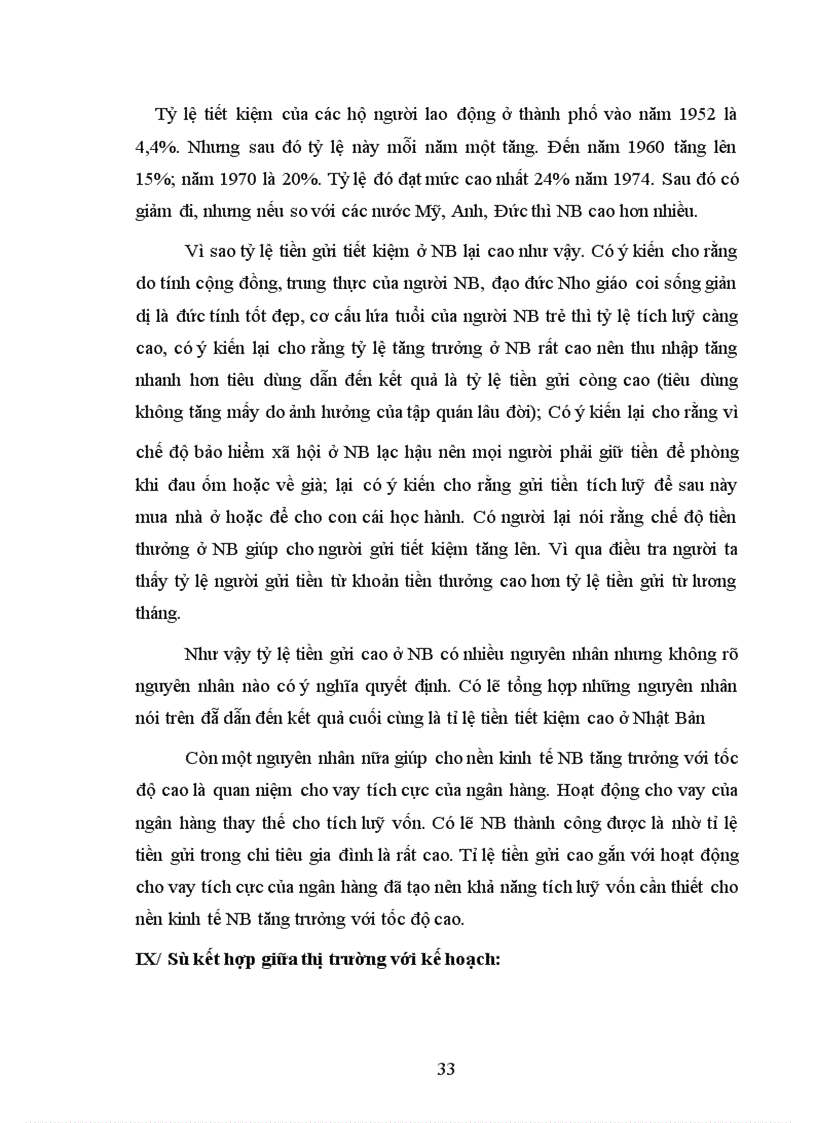 Tỷ lệ tiết kiệm của các hộ người lao động ở thành phố vào năm 1952 là 4,4%. Nhưng sau đó tỷ lệ này mỗi năm một tăng. Đến năm 1960 tăng lên 15%; năm 1970 là 20%. Tỷ lệ đó đạt mức cao nhất 24% năm 1974. Sau đó có giảm đi, nhưng nếu so với các nước Mỹ, Anh, Đức thì NB cao hơn nhiều.

Vì sao tỷ lệ tiền gửi tiết kiệm ở NB lại cao như vậy. Có ý kiến cho rằng do tính cộng đồng, trung thực của người NB, đạo đức Nho giáo coi sống giản dị là đức tính tốt đẹp, cơ cấu lứa tuổi của người NB trẻ thì tỷ lệ tích luỹ càng cao, có ý kiến lại cho rằng tỷ lệ tăng trưởng ở NB rất cao nên thu nhập tăng nhanh hơn tiêu dùng dẫn đến kết quả là tỷ lệ tiền gửi còng cao (tiêu dùng không tăng mấy do ảnh hưởng của tập quán lâu đời); Có ý kiến lại cho rằng vì chế độ bảo hiểm xã hội ở NB lạc hậu nên mọi người phải giữ tiền để phòng khi đau ốm hoặc về già; lại có ý kiến cho rằng gửi tiền tích luỹ để sau này mua nhà ở hoặc để cho con cái học hành. Có người lại nói rằng chế độ tiền thưởng ở NB giúp cho người gửi tiết kiệm tăng lên. Vì qua điều tra người ta thấy tỷ lệ người gửi tiền từ khoản tiền thưởng cao hơn tỷ lệ tiền gửi từ lương tháng.

Như vậy tỷ lệ tiền gửi cao ở NB có nhiều nguyên nhân nhưng không rõ nguyên nhân nào có ý nghĩa quyết định. Có lẽ tổng hợp những nguyên nhân nói trên đã dẫn đến kết quả cuối cùng là tỉ lệ tiền tiết kiệm cao ở Nhật Bản

Còn một nguyên nhân nữa giúp cho nền kinh tế NB tăng trưởng với tốc độ cao là quan niệm cho vay tích cực của ngân hàng. Hoạt động cho vay của ngân hàng thay thế cho tích luỹ vốn. Có lẽ NB thành công được là nhờ tỉ lệ tiền gửi trong chi tiêu gia đình là rất cao. Tỉ lệ tiền gửi cao gắn với hoạt động cho vay tích cực của ngân hàng đã tạo nên khả năng tích luỹ vốn cần thiết cho nền kinh tế NB tăng trưởng với tốc độ cao.

IX/ Sù kết hợp giữa thị trường với kế hoạch:

33